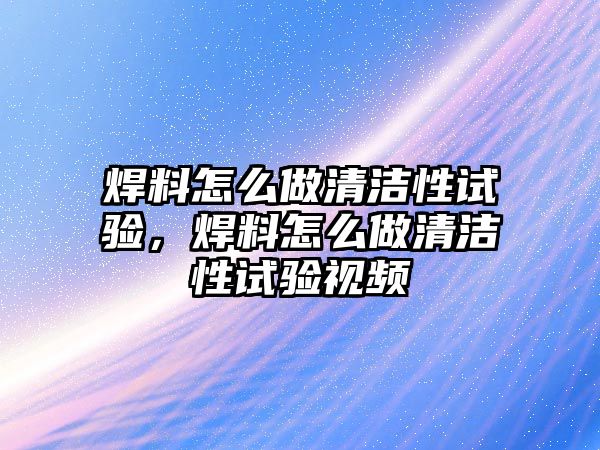 焊料怎么做清洁性试验，焊料怎么做清洁性试验视频